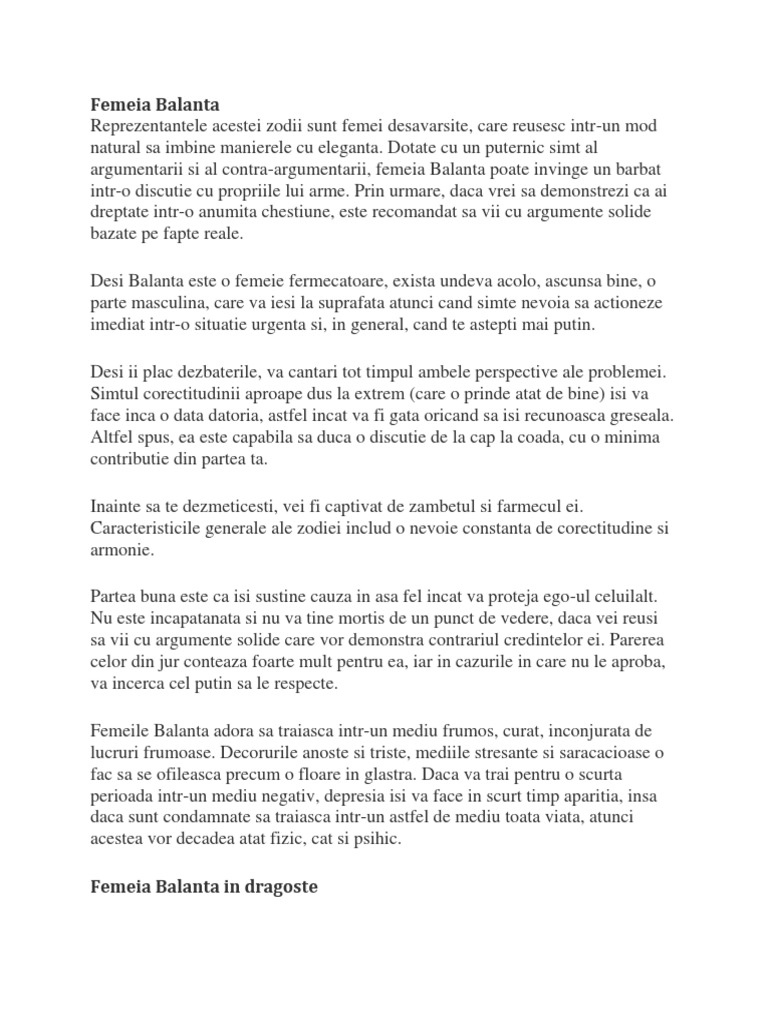 Femeia Balanta
Reprezentantele acestei zodii sunt femei desavarsite, care reusesc intr-un mod natural sa imbine manierele cu eleganta. Dotate cu un puternic simt al argumentarii si al contra-argumentarii, femeia Balanta poate invinge un barbat intr-o discutie cu propriile lui arme. Prin urmare, daca vrei sa demonstrezi ca ai dreptate intr-o anumita chestiune, este recomandat sa vii cu argumente solide bazate pe fapte reale.

Desi Balanta este o femeie fermecatoare, exista undeva acolo, ascunsa bine, o parte masculina, care va iesi la suprafata atunci cand simte nevoia sa actioneze imediat intr-o situatie urgenta si, in general, cand te astepti mai putin.

Desi ii plac dezbaterile, va cantari tot timpul ambele perspective ale problemei. Simtul corectitudinii aproape dus la extrem (care o prinde atat de bine) isi va face inca o data datoria, astfel incat va fi gata oricand sa isi recunoasca greseala. Altfel spus, ea este capabila sa duca o discutie de la cap la coada, cu o minima contributie din partea ta.

Inainte sa te dezmeticesti, vei fi captivat de zambetul si farmecul ei. Caracteristicile generale ale zodiei includ o nevoie constanta de corectitudine si armonie.

Partea buna este ca isi sustine cauza in asa fel incat va proteja ego-ul celuilalt. Nu este incapatanata si nu va tine mortis de un punct de vedere, daca vei reusi sa vii cu argumente solide care vor demonstra contrariul credintelor ei. Parerea celor din jur conteaza foarte mult pentru ea, iar in cazurile in care nu le aproba, va incerca cel putin sa le respecte.

Femeile Balanta adora sa traiasca intr-un mediu frumos, curat, inconjurata de lucruri frumoase. Decorurile anoste si triste, mediile stresante si saracacioase o fac sa se ofileasca precum o floare in glastra. Daca va trai pentru o scurta perioada intr-un mediu negativ, depresia isi va face in scurt timp aparitia, insa daca sunt condamnate sa traiasca intr-un astfel de mediu toata viata, atunci acestea vor decadea atat fizic, cat si psihic.

Femeia Balanta in dragoste